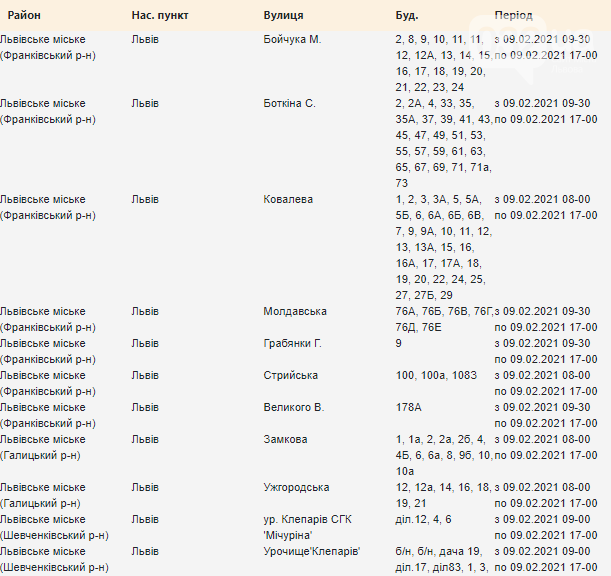 | Район | Нас. пункт | Вулиця | Буд. | Період |
|---|---|---|---|---|
| Львівське міське (Франківський р-н) | Львів | Бойчука М. | 2, 8, 9, 10, 11, 11, 12, 12А, 13, 14, 15, 16, 17, 18, 19, 20, 21, 22, 23, 24 | з 09.02.2021 09-30 по 09.02.2021 17-00 |
| Львівське міське (Франківський р-н) | Львів | Боткіна С. | 2, 2А, 4, 33, 35, 35А, 37, 39, 41, 43, 45, 47, 49, 51, 53, 55, 57, 59, 61, 63, 65, 67, 69, 71, 71а, 73 | з 09.02.2021 09-30 по 09.02.2021 17-00 |
| Львівське міське (Франківський р-н) | Львів | Ковалева | 1, 2, 3, 3А, 5, 5А, 5Б, 6, 6А, 6Б, 6В, 7, 9, 9А, 10, 11, 12, 13, 13А, 15, 16, 16А, 17, 17А, 18, 19, 20, 22, 24, 25, 27, 27Б, 29 | з 09.02.2021 08-00 по 09.02.2021 17-00 |
| Львівське міське (Франківський р-н) | Львів | Молдавська | 76А, 76Б, 76В, 76Г, 76Д, 76Е | з 09.02.2021 09-30 по 09.02.2021 17-00 |
| Львівське міське (Франківський р-н) | Львів | Грабянки Г. | 9 | з 09.02.2021 09-30 по 09.02.2021 17-00 |
| Львівське міське (Франківський р-н) | Львів | Стрийська | 100, 100а, 1083 | з 09.02.2021 08-00 по 09.02.2021 17-00 |
| Львівське міське (Франківський р-н) | Львів | Великого В. | 178А | з 09.02.2021 09-30 по 09.02.2021 17-00 |
| Львівське міське (Галицький р-н) | Львів | Замкова | 1, 1а, 2, 2а, 2б, 4, 4Б, 6, 6а, 8, 9б, 10, 10а | з 09.02.2021 08-00 по 09.02.2021 17-00 |
| Львівське міське (Галицький р-н) | Львів | Ужгородська | 12, 12а, 14, 16, 18, 19, 21 | з 09.02.2021 08-00 по 09.02.2021 17-00 |
| Львівське міське (Шевченківський р-н) | Львів | ур. Клепарів СГК 'Мічуріна' | діл.12, 4, 6 | з 09.02.2021 09-00 по 09.02.2021 17-00 |
| Львівське міське (Шевченківський р-н) | Львів | Урочище'Клепарів' | б/н, б/н, дача 19, діл.17, діл83, 1, 3, | з 09.02.2021 09-00 по 09.02.2021 17-00 |